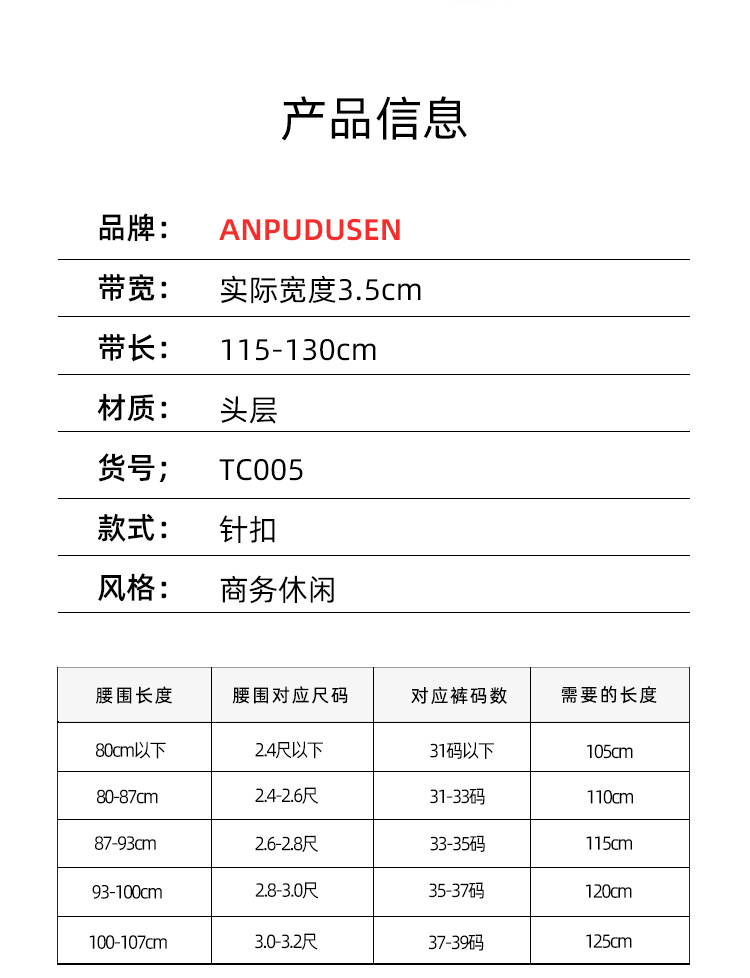 产品信息

品牌： ANPUDUSEN

带宽： 实际宽度3.5cm

带长： 115-130cm

材质： 头层

货号； TC005

款式： 针扣

风格： 商务休闲

| 腰围长度 | 腰围对应尺码 | 对应裤码数 | 需要的长度 |
|---|---|---|---|
| 80cm以下 | 2.4尺以下 | 31码以下 | 105cm |
| 80-87cm | 2.4-2.6尺 | 31-33码 | 110cm |
| 87-93cm | 2.6-2.8尺 | 33-35码 | 115cm |
| 93-100cm | 2.8-3.0尺 | 35-37码 | 120cm |
| 100-107cm | 3.0-3.2尺 | 37-39码 | 125cm |